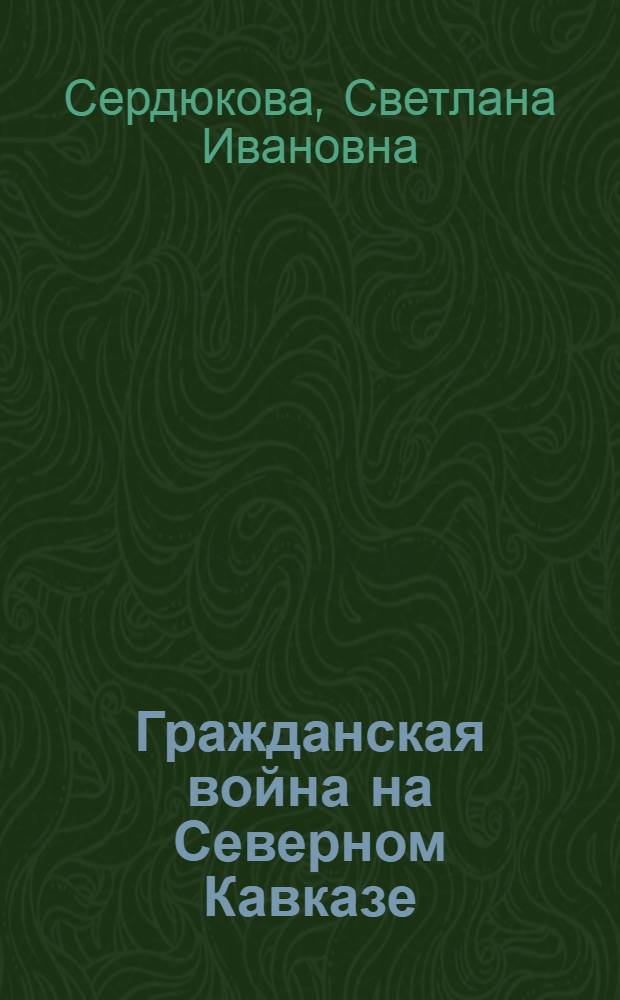 Сердюкова, Светлана Ивановна

Гражданская война на Северном Кавказе